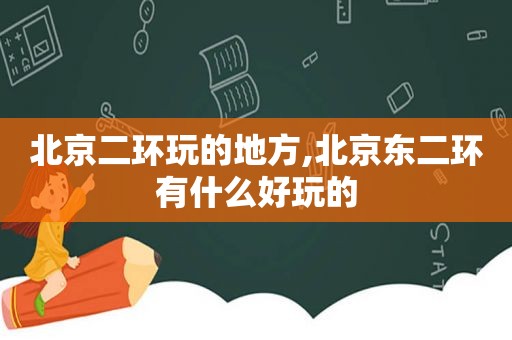 北京二环玩的地方,北京东二环有什么好玩的

STAT